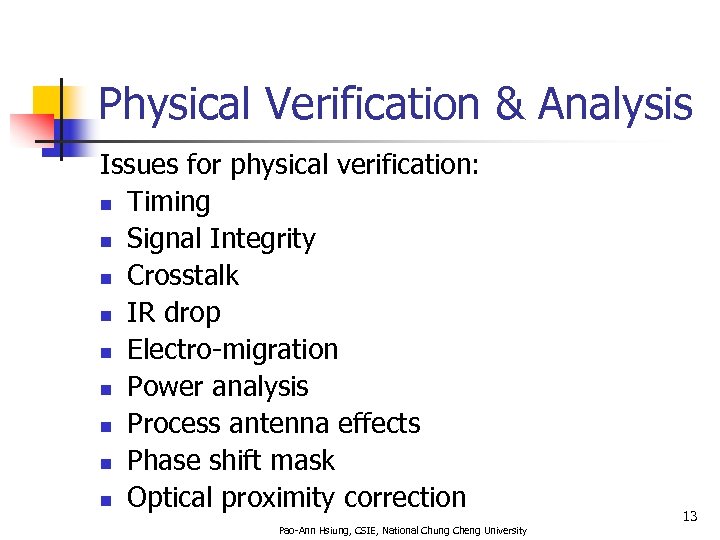 Physical Verification & Analysis

Issues for physical verification:

- Timing
- Signal Integrity
- Crosstalk
- IR drop
- Electro-migration
- Power analysis
- Process antenna effects
- Phase shift mask
- Optical proximity correction

13

Pao-Ann Hsiung, CSIE, National Chung Cheng University